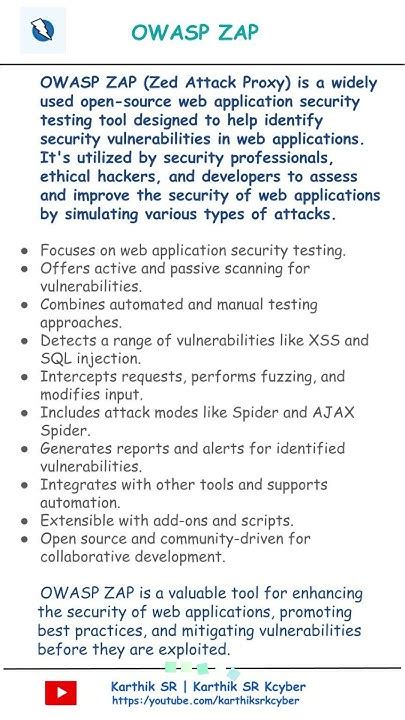 OWASP ZAP

OWASP ZAP (Zed Attack Proxy) is a widely used open-source web application security testing tool designed to help identify security vulnerabilities in web applications. It's utilized by security professionals, ethical hackers, and developers to assess and improve the security of web applications by simulating various types of attacks.

- Focuses on web application security testing.
- Offers active and passive scanning for vulnerabilities.
- Combines automated and manual testing approaches.
- Detects a range of vulnerabilities like XSS and SQL injection.
- Intercepts requests, performs fuzzing, and modifies input.
- Includes attack modes like Spider and AJAX Spider.
- Generates reports and alerts for identified vulnerabilities.
- Integrates with other tools and supports automation.
- Extensible with add-ons and scripts.
- Open source and community-driven for collaborative development.

OWASP ZAP is a valuable tool for enhancing the security of web applications, promoting best practices, and mitigating vulnerabilities before they are exploited.

Karthik SR | Karthik SR Kcyber
https://youtube.com/karthiksrkcyber